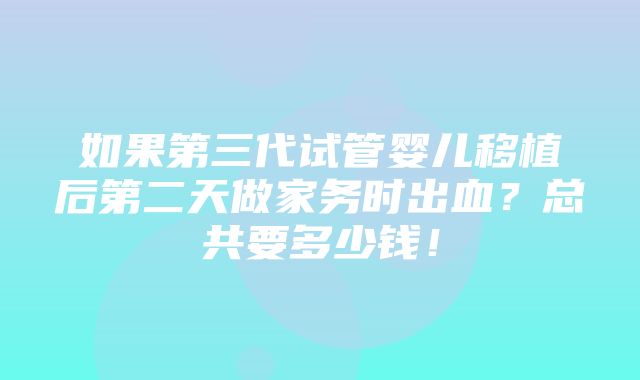 如果第三代试管婴儿移植后第二天做家务时出血？总共要多少钱！